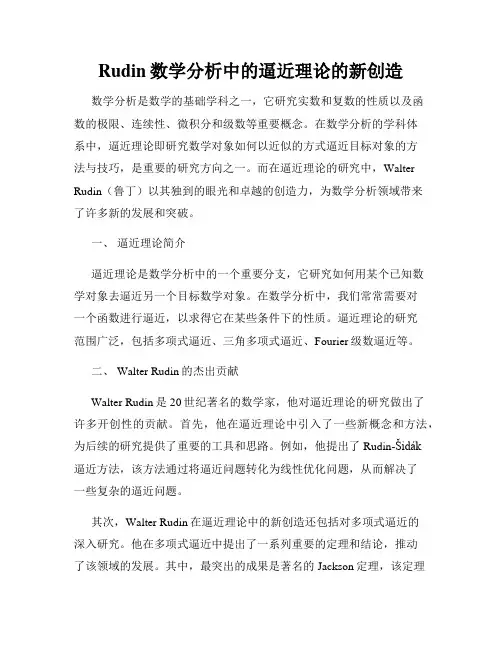 Rudin 数学分析中的逼近理论的新创造

数学分析是数学的基础学科之一，它研究实数和复数的性质以及函数的极限、连续性、微积分和级数等重要概念。在数学分析的学科体系中，逼近理论即研究数学对象如何以近似的方式逼近目标对象的方法与技巧，是重要的研究方向之一。而在逼近理论的研究中，Walter Rudin（鲁丁）以其独到的眼光和卓越的创造力，为数学分析领域带来了许多新的发展和突破。

一、 逼近理论简介

逼近理论是数学分析中的一个重要分支，它研究如何用某个已知数学对象去逼近另一个目标数学对象。在数学分析中，我们常常需要对一个函数进行逼近，以求得它在某些条件下的性质。逼近理论的研究范围广泛，包括多项式逼近、三角多项式逼近、Fourier 级数逼近等。

二、 Walter Rudin 的杰出贡献

Walter Rudin 是 20 世纪著名的数学家，他对逼近理论的研究做出了许多开创性的贡献。首先，他在逼近理论中引入了一些新概念和方法，为后续的研究提供了重要的工具和思路。例如，他提出了 Rudin-Šidák 逼近方法，该方法通过将逼近问题转化为线性优化问题，从而解决了一些复杂的逼近问题。

其次，Walter Rudin 在逼近理论中的新创造还包括对多项式逼近的深入研究。他在多项式逼近中提出了一系列重要的定理和结论，推动了该领域的发展。其中，最突出的成果是著名的 Jackson 定理，该定理